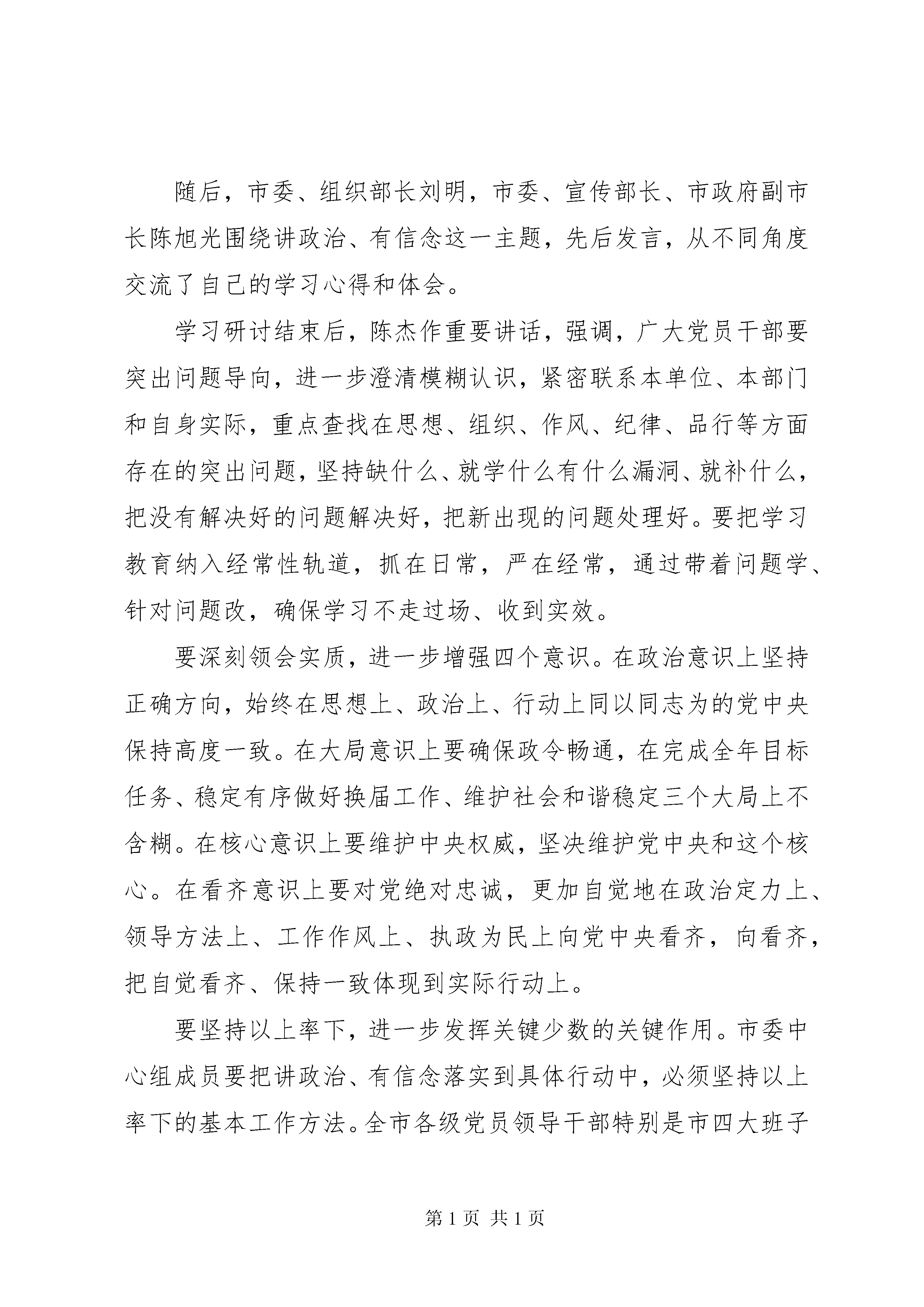 随后，市委、组织部长刘明，市委、宣传部长、市政府副市长陈旭光围绕讲政治、有信念这一主题，先后发言，从不同角度交流了自己的学习心得和体会。

学习研讨结束后，陈杰作重要讲话，强调，广大党员干部要突出问题导向，进一步澄清模糊认识，紧密联系本单位、本部门和自身实际，重点查找在思想、组织、作风、纪律、品行等方面存在的突出问题，坚持缺什么、就学什么有什么漏洞、就补什么，把没有解决好的问题解决好，把新出现的问题处理好。要把学习教育纳入经常性轨道，抓在日常，严在经常，通过带着问题学、针对问题改，确保学习不走过场、收到实效。

要深刻领会实质，进一步增强四个意识。在政治意识上坚持正确方向，始终在思想上、政治上、行动上同以同志为的党中央保持高度一致。在大局意识上要确保政令畅通，在完成全年目标任务、稳定有序做好换届工作、维护社会和谐稳定三个大局上不含糊。在核心意识上要维护中央权威，坚决维护党中央和这个核心。在看齐意识上要对党绝对忠诚，更加自觉地在政治定力上、领导方法上、工作作风上、执政为民上向党中央看齐，向看齐，把自觉看齐、保持一致体现到实际行动上。

要坚持以上率下，进一步发挥关键少数的关键作用。市委中心组成员要把讲政治、有信念落实到具体行动中，必须坚持以上率下的基本工作方法。全市各级党员领导干部特别是市四大班子

第 1 页 共 1 页